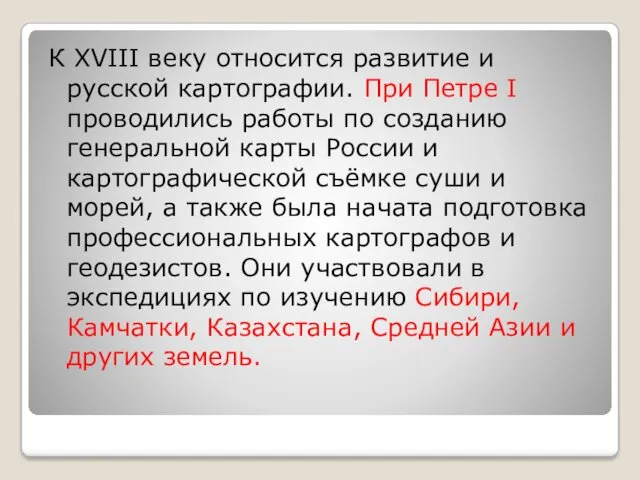 К XVIII веку относится развитие и русской картографии. При Петре I проводились работы по созданию генеральной карты России и картографической съёмке суши и морей, а также была начата подготовка профессиональных картографов и геодезистов. Они участвовали в экспедициях по изучению Сибири, Камчатки, Казахстана, Средней Азии и других земель.